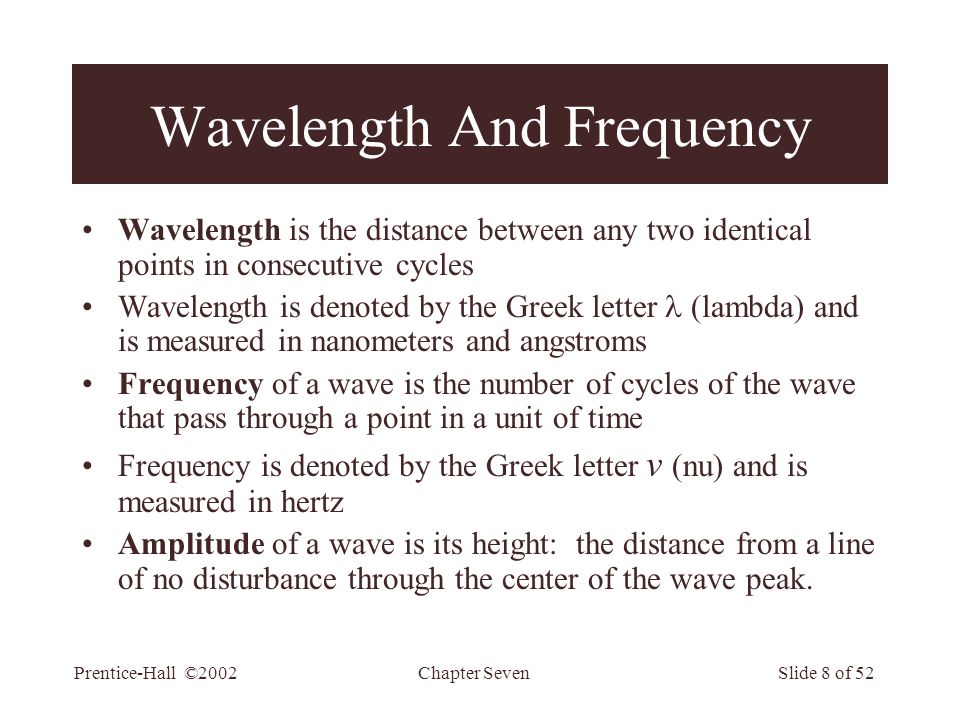 Wavelength And Frequency

• Wavelength is the distance between any two identical points in consecutive cycles

• Wavelength is denoted by the Greek letter $\lambda$ (lambda) and is measured in nanometers and angstroms

• Frequency of a wave is the number of cycles of the wave that pass through a point in a unit of time

• Frequency is denoted by the Greek letter $\nu$ (nu) and is measured in hertz

• Amplitude of a wave is its height: the distance from a line of no disturbance through the center of the wave peak.

Prentice-Hall ©2002

Chapter Seven

Slide 8 of 52